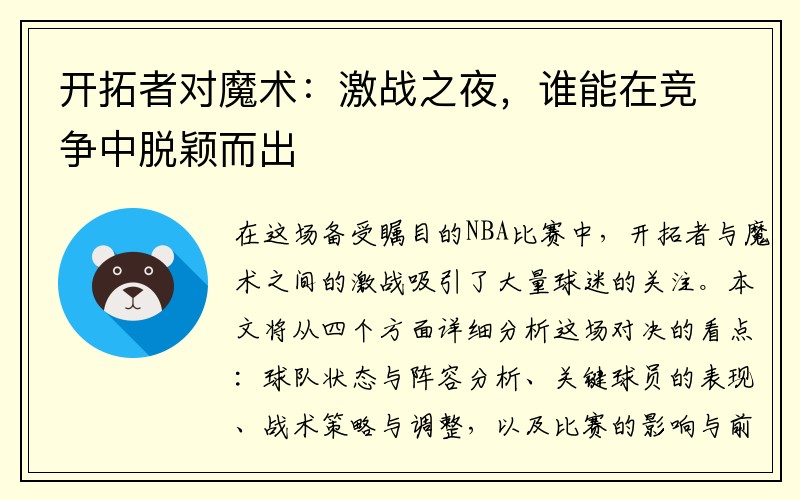 开拓者对魔术：激战之夜，谁能在竞争中脱颖而出

在这场备受瞩目的NBA比赛中，开拓者与魔术之间的激战吸引了大量球迷的关注。本文将从四个方面详细分析这场对决的看点：球队状态与阵容分析、关键球员的表现、战术策略与调整，以及比赛的影响与前